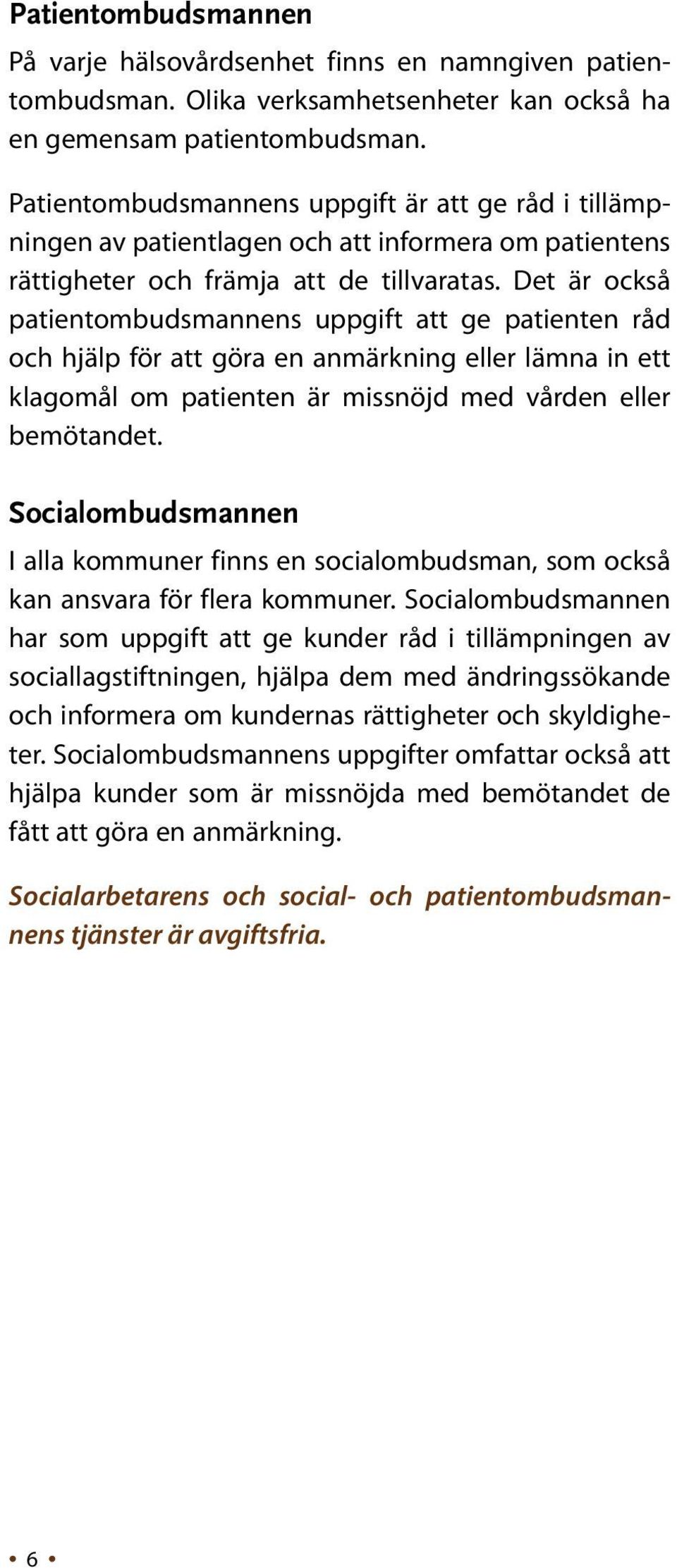 Patientombudsmannen

På varje hälsovårdsenhet finns en namngiven patientombudsman. Olika verksamhetsenheter kan också ha en gemensam patientombudsman.

Patientombudsmannens uppgift är att ge råd i tillämpningen av patientlagen och att informera om patientens rättigheter och främja att de tillvaratas. Det är också patientombudsmannens uppgift att ge patienten råd och hjälp för att göra en anmärkning eller lämna in ett klagomål om patienten är missnöjd med vården eller bemötandet.

Socialombudsmannen

I alla kommuner finns en socialombudsman, som också kan ansvara för flera kommuner. Socialombudsmannen har som uppgift att ge kunder råd i tillämpningen av sociallagstiftningen, hjälpa dem med ändringssökande och informera om kundernas rättigheter och skyldigheter. Socialombudsmannens uppgifter omfattar också att hjälpa kunder som är missnöjda med bemötandet de fått att göra en anmärkning.

Socialarbetarens och social- och patientombudsmannens tjänster är avgiftsfria.

• 6 •